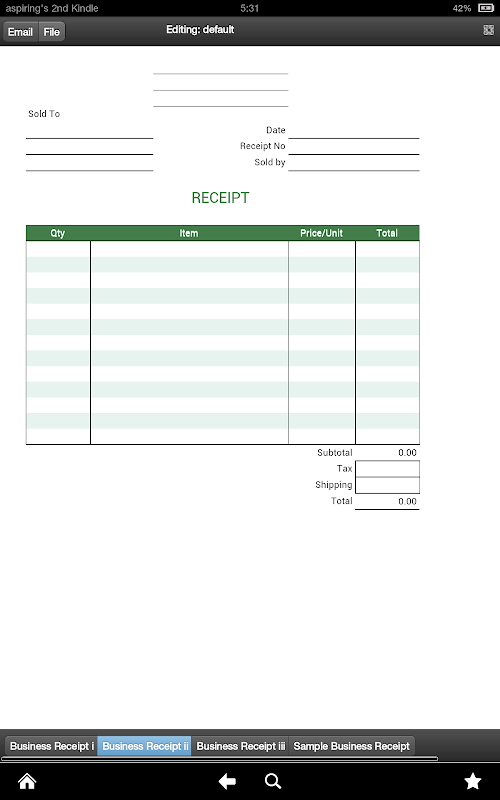 aspiring's 2nd Kindle 5:31 42%

Email File Editing: default

Sold To

Date
Receipt No
Sold by

RECEIPT

| Qty | Item | Price/Unit | Total |
|---|---|---|---|
| | | | |

Subtotal 0.00
Tax
Shipping
Total 0.00

Business Receipt i Business Receipt ii Business Receipt iii Sample Business Receipt